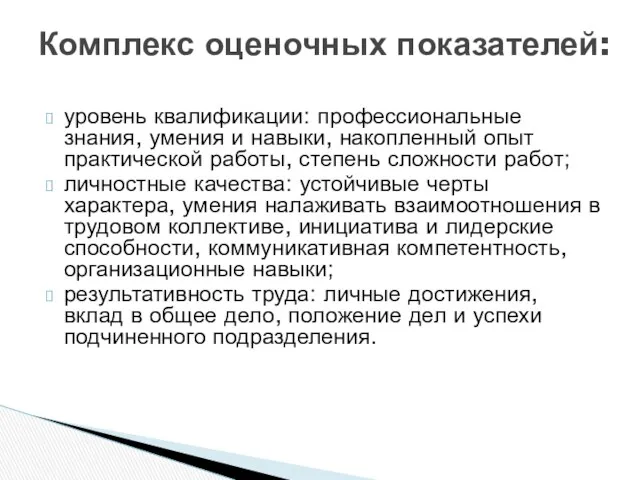 Комплекс оценочных показателей:

уровень квалификации: профессиональные знания, умения и навыки, накопленный опыт практической работы, степень сложности работ;

личностные качества: устойчивые черты характера, умения налаживать взаимоотношения в трудовом коллективе, инициатива и лидерские способности, коммуникативная компетентность, организационные навыки;

результативность труда: личные достижения, вклад в общее дело, положение дел и успехи подчиненного подразделения.